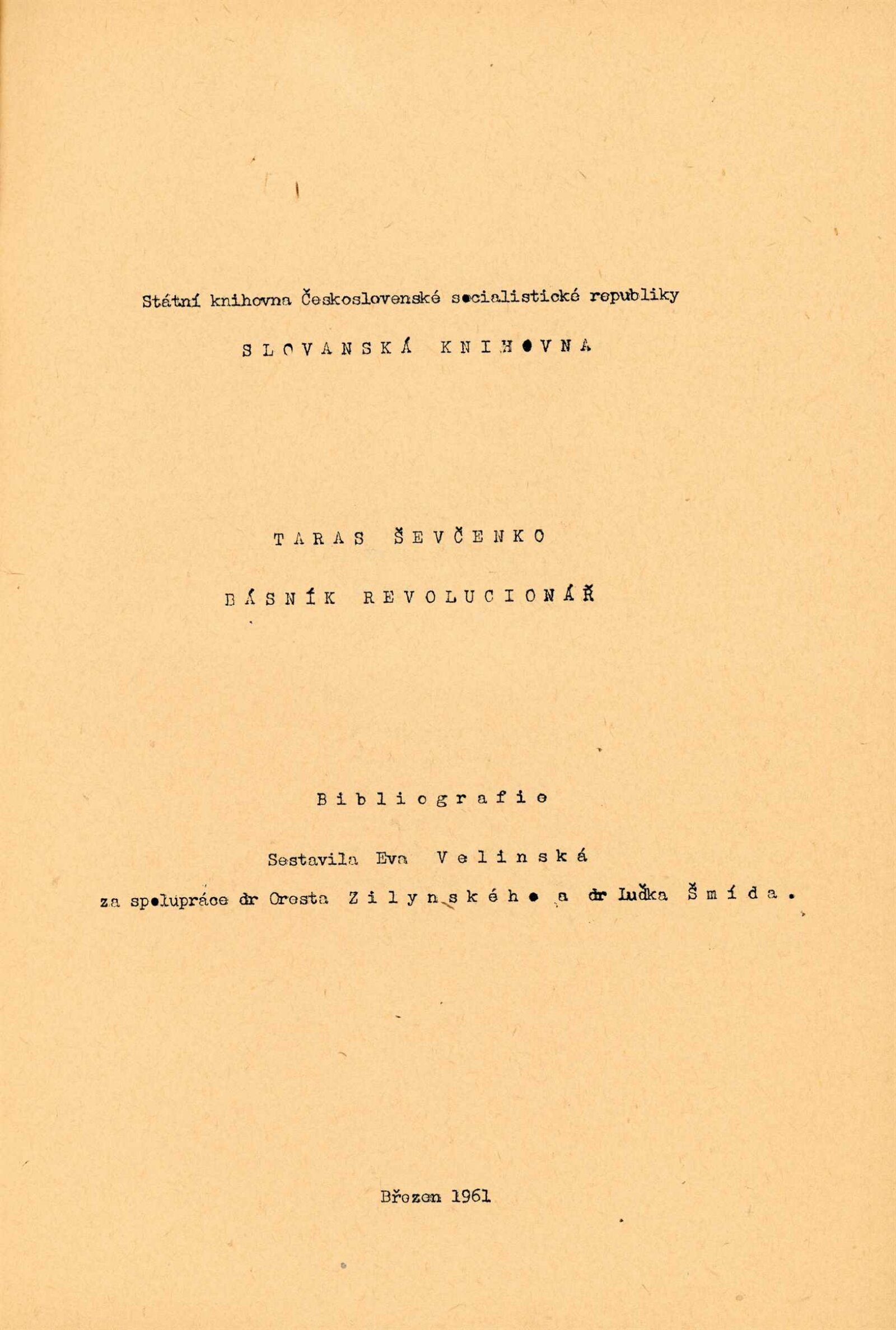 Státní knihovna Československé socialistické republiky

SLOVANSKÁ KNIHOVNA

TARAS ŠEVČENKO

BÁSNÍK REVOLUCIONÁŘ

Bibliografie

Sestavila Eva Velinská

za spolupráce dr Oresta Zilynského a dr Luďka Šmída.

Březen 1961